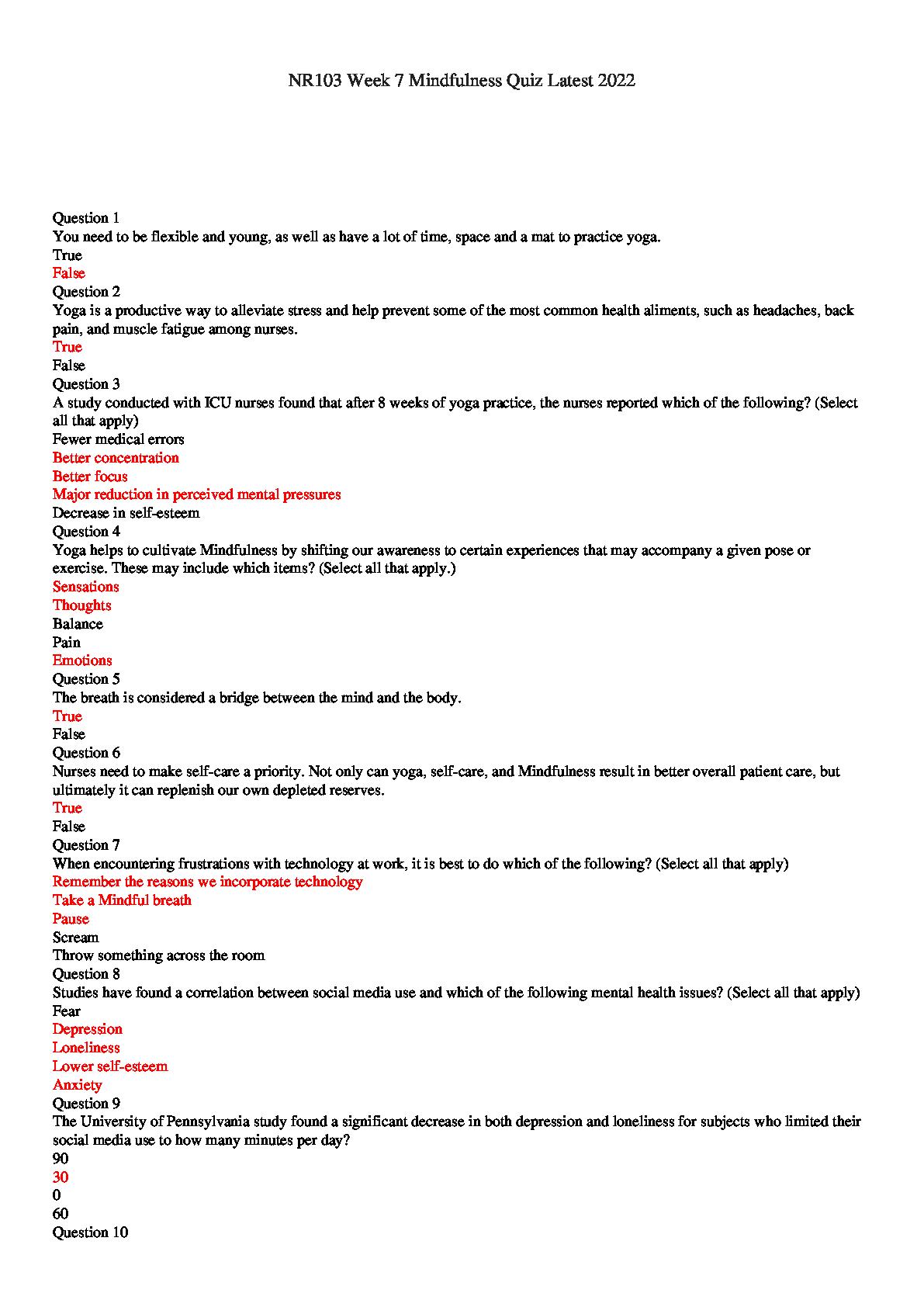 NR103 Week 7 Mindfulness Quiz Latest 2022

Question 1
You need to be flexible and young, as well as have a lot of time, space and a mat to practice yoga.
True
False
Question 2
Yoga is a productive way to alleviate stress and help prevent some of the most common health aliments, such as headaches, back pain, and muscle fatigue among nurses.
True
False
Question 3
A study conducted with ICU nurses found that after 8 weeks of yoga practice, the nurses reported which of the following? (Select all that apply)
Fewer medical errors
Better concentration
Better focus
Major reduction in perceived mental pressures
Decrease in self-esteem
Question 4
Yoga helps to cultivate Mindfulness by shifting our awareness to certain experiences that may accompany a given pose or exercise. These may include which items? (Select all that apply.)
Sensations
Thoughts
Balance
Pain
Emotions
Question 5
The breath is considered a bridge between the mind and the body.
True
False
Question 6
Nurses need to make self-care a priority. Not only can yoga, self-care, and Mindfulness result in better overall patient care, but ultimately it can replenish our own depleted reserves.
True
False
Question 7
When encountering frustrations with technology at work, it is best to do which of the following? (Select all that apply)
Remember the reasons we incorporate technology
Take a Mindful breath
Pause
Scream
Throw something across the room
Question 8
Studies have found a correlation between social media use and which of the following mental health issues? (Select all that apply)
Fear
Depression
Loneliness
Lower self-esteem
Anxiety
Question 9
The University of Pennsylvania study found a significant decrease in both depression and loneliness for subjects who limited their social media use to how many minutes per day?
90
30
0
60
Question 10